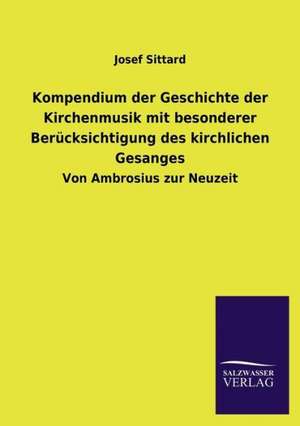 Josef Sittard

Kompendium der Geschichte der Kirchenmusik mit besonderer Berücksichtigung des kirchlichen Gesanges

Von Ambrosius zur Neuzeit

SALZWASSER
VERLAG